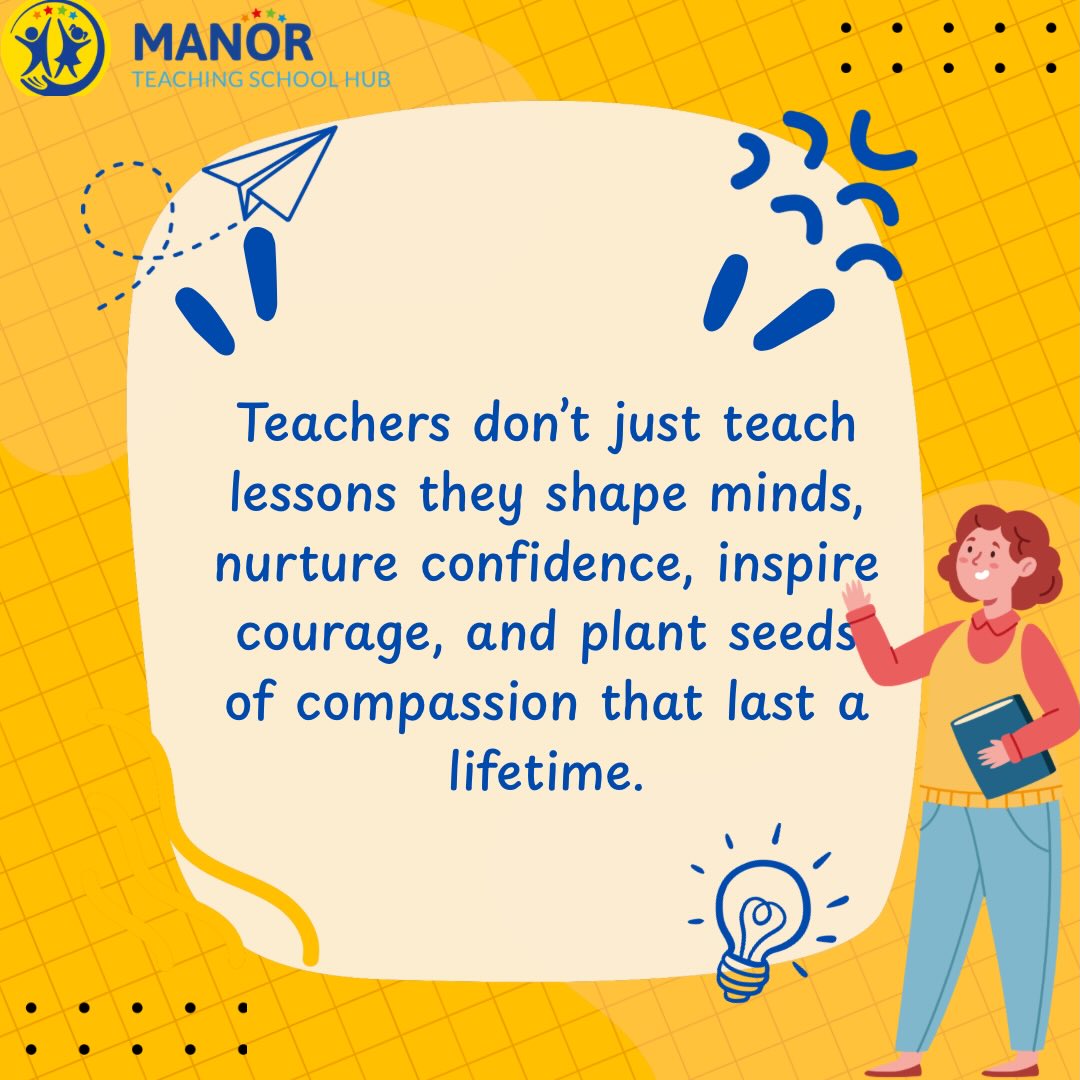 MANOR
TEACHING SCHOOL HUB

Teachers don't just teach lessons they shape minds, nurture confidence, inspire courage, and plant seeds of compassion that last a lifetime.